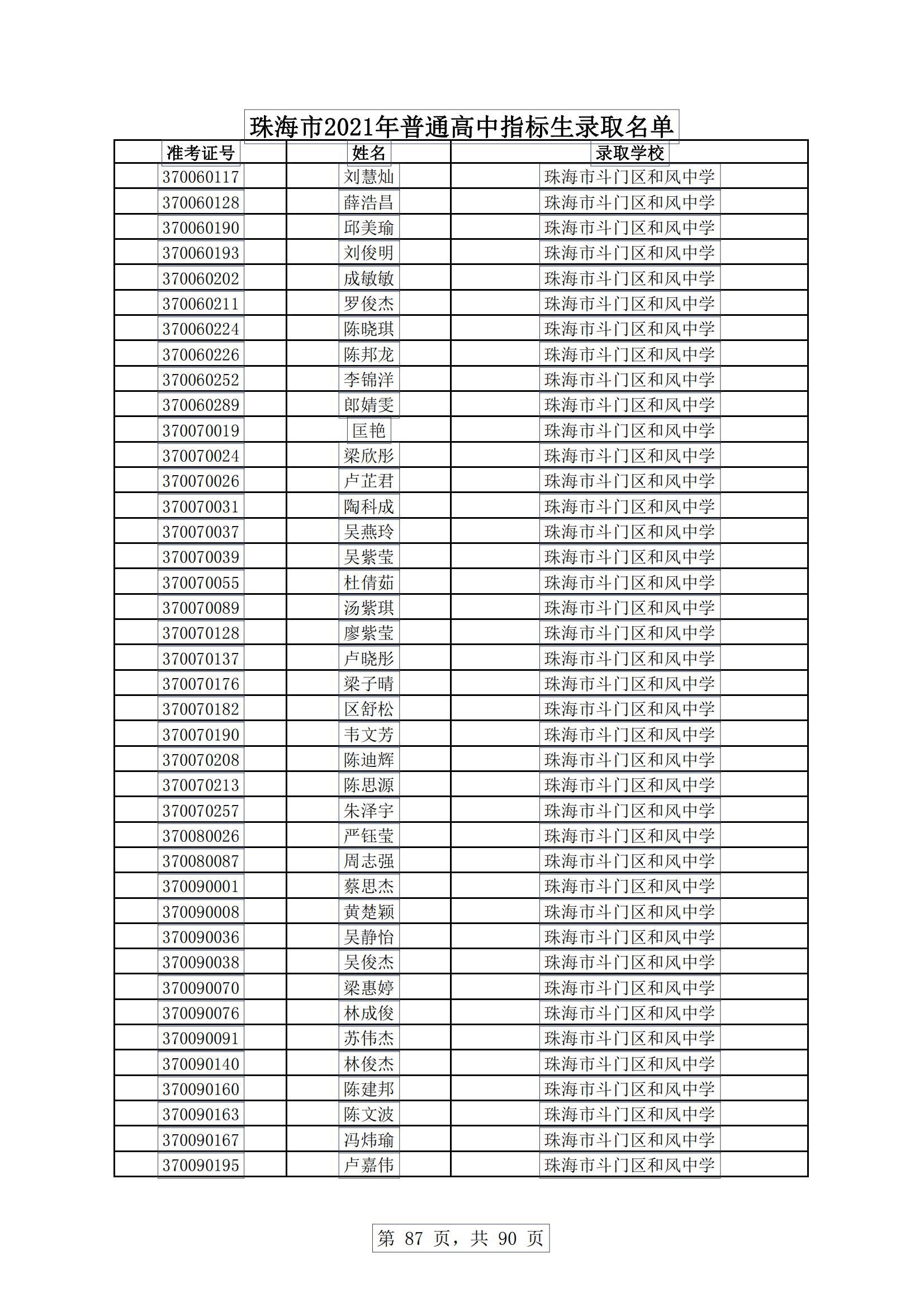 珠海市2021年普通高中指标生录取名单

| 准考证号 | 姓名 | 录取学校 |
|---|---|---|
| 370060117 | 刘慧灿 | 珠海市斗门区和风中学 |
| 370060128 | 薛浩昌 | 珠海市斗门区和风中学 |
| 370060190 | 邱美瑜 | 珠海市斗门区和风中学 |
| 370060193 | 刘俊明 | 珠海市斗门区和风中学 |
| 370060202 | 成敏敏 | 珠海市斗门区和风中学 |
| 370060211 | 罗俊杰 | 珠海市斗门区和风中学 |
| 370060224 | 陈晓琪 | 珠海市斗门区和风中学 |
| 370060226 | 陈邦龙 | 珠海市斗门区和风中学 |
| 370060252 | 李锦洋 | 珠海市斗门区和风中学 |
| 370060289 | 郎婧雯 | 珠海市斗门区和风中学 |
| 370070019 | 匡艳 | 珠海市斗门区和风中学 |
| 370070024 | 梁欣彤 | 珠海市斗门区和风中学 |
| 370070026 | 卢芷君 | 珠海市斗门区和风中学 |
| 370070031 | 陶科成 | 珠海市斗门区和风中学 |
| 370070037 | 吴燕玲 | 珠海市斗门区和风中学 |
| 370070039 | 吴紫莹 | 珠海市斗门区和风中学 |
| 370070055 | 杜倩茹 | 珠海市斗门区和风中学 |
| 370070089 | 汤紫琪 | 珠海市斗门区和风中学 |
| 370070128 | 廖紫莹 | 珠海市斗门区和风中学 |
| 370070137 | 卢晓彤 | 珠海市斗门区和风中学 |
| 370070176 | 梁子晴 | 珠海市斗门区和风中学 |
| 370070182 | 区舒松 | 珠海市斗门区和风中学 |
| 370070190 | 韦文芳 | 珠海市斗门区和风中学 |
| 370070208 | 陈迪辉 | 珠海市斗门区和风中学 |
| 370070213 | 陈思源 | 珠海市斗门区和风中学 |
| 370070257 | 朱泽宇 | 珠海市斗门区和风中学 |
| 370080026 | 严钰莹 | 珠海市斗门区和风中学 |
| 370080087 | 周志强 | 珠海市斗门区和风中学 |
| 370090001 | 蔡思杰 | 珠海市斗门区和风中学 |
| 370090008 | 黄楚颖 | 珠海市斗门区和风中学 |
| 370090036 | 吴静怡 | 珠海市斗门区和风中学 |
| 370090038 | 吴俊杰 | 珠海市斗门区和风中学 |
| 370090070 | 梁惠婷 | 珠海市斗门区和风中学 |
| 370090076 | 林成俊 | 珠海市斗门区和风中学 |
| 370090091 | 苏伟杰 | 珠海市斗门区和风中学 |
| 370090140 | 林俊杰 | 珠海市斗门区和风中学 |
| 370090160 | 陈建邦 | 珠海市斗门区和风中学 |
| 370090163 | 陈文波 | 珠海市斗门区和风中学 |
| 370090167 | 冯炜瑜 | 珠海市斗门区和风中学 |
| 370090195 | 卢嘉伟 | 珠海市斗门区和风中学 |

第 87 页，共 90 页